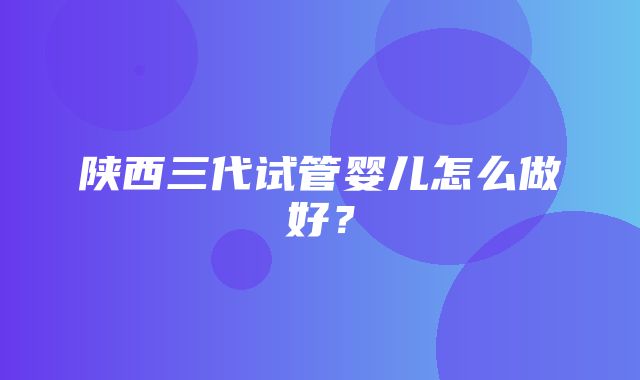 陕西三代试管婴儿怎么做好？